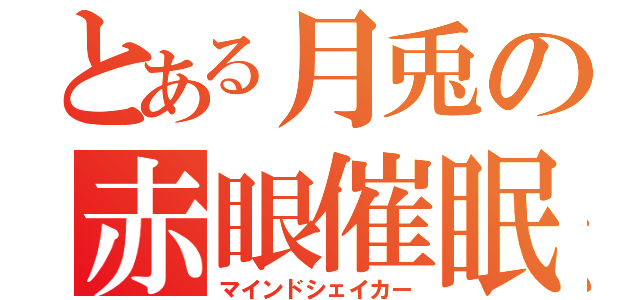 とある月兎の
赤眼催眠
マインドシェイカー